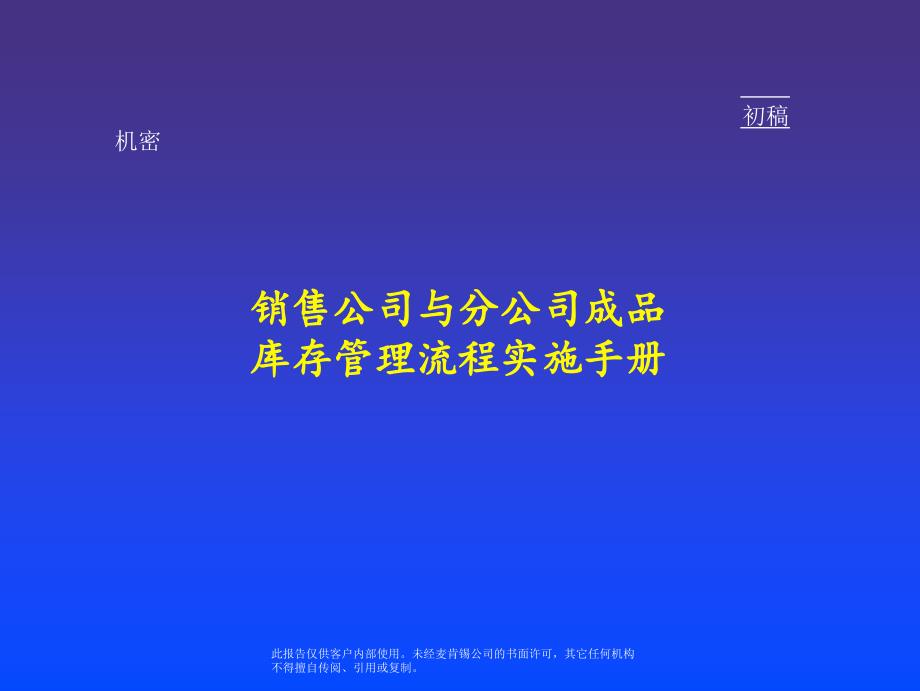 初稿

机密

销售公司与分公司成品库存管理流程实施手册

此报告仅供客户内部使用。未经麦肯锡公司的书面许可，其它任何机构不得擅自传阅、引用或复制。